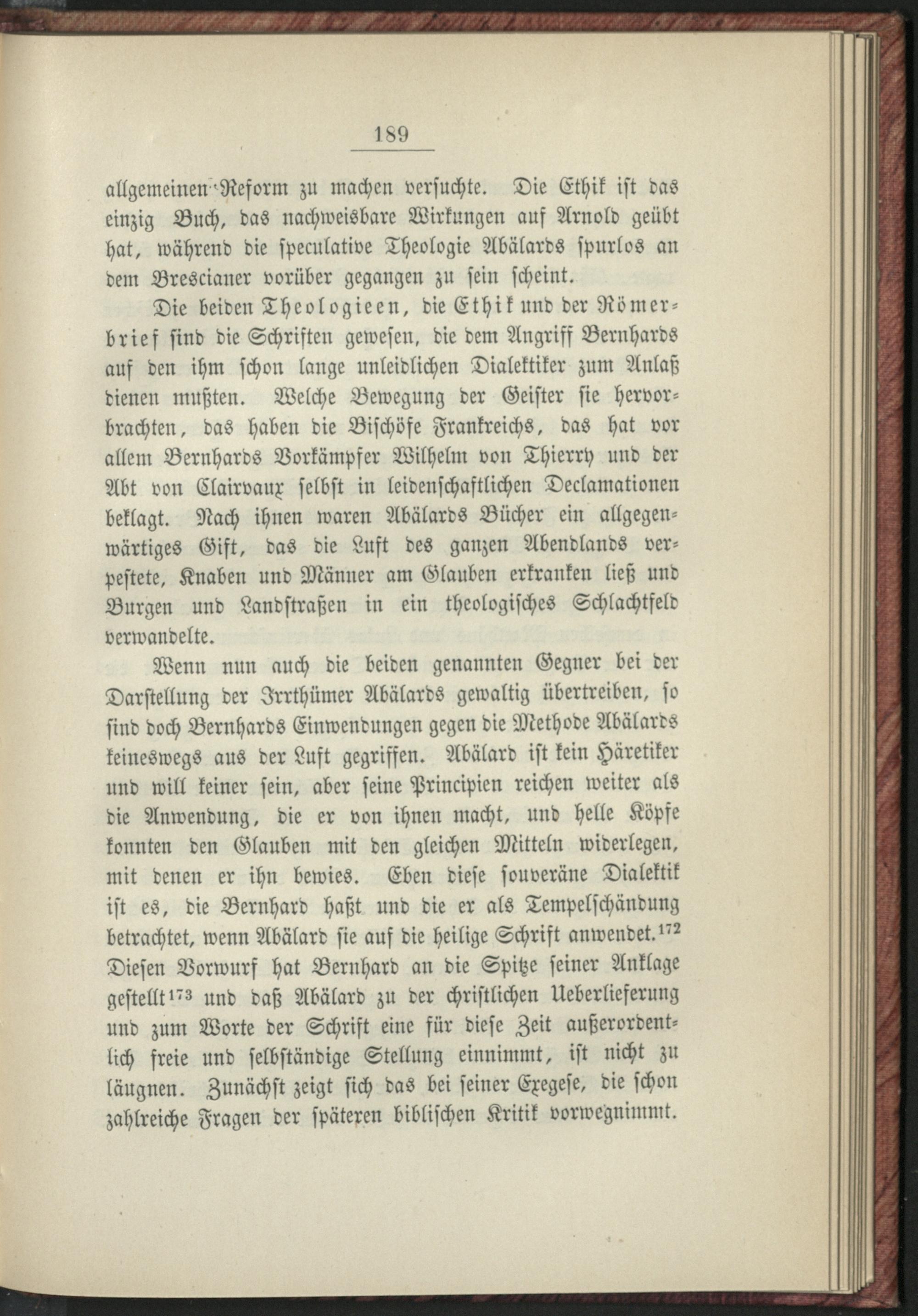 189

allgemeinen Reform zu machen versuchte. Die Ethik ist das einzig Buch, das nachweisbare Wirkungen auf Arnold geübt hat, während die speculative Theologie Abälards spurlos an dem Brescianer vorüber gegangen zu sein scheint.

Die beiden Theologieen, die Ethik und der Römerbrief sind die Schriften gewesen, die dem Angriff Bernhards auf den ihm schon lange unleidlichen Dialektiker zum Anlaß dienen mußten. Welche Bewegung der Geister sie hervorbrachten, das haben die Bischöfe Frankreichs, das hat vor allem Bernhards Vorkämpfer Wilhelm von Thierry und der Abt von Clairvaux selbst in leidenschaftlichen Declamationen beklagt. Nach ihnen waren Abälards Bücher ein allgegenwärtiges Gift, das die Luft des ganzen Abendlands verpestete, Knaben und Männer am Glauben erkranken ließ und Burgen und Landstraßen in ein theologisches Schlachtfeld verwandelte.

Wenn nun auch die beiden genannten Gegner bei der Darstellung der Irrthümer Abälards gewaltig übertreiben, so sind doch Bernhards Einwendungen gegen die Methode Abälards keineswegs aus der Luft gegriffen. Abälard ist kein Häretiker und will keiner sein, aber seine Principien reichen weiter als die Anwendung, die er von ihnen macht, und helle Köpfe konnten den Glauben mit den gleichen Mitteln widerlegen, mit denen er ihn bewies. Eben diese souveräne Dialektik ist es, die Bernhard haßt und die er als Tempelschändung betrachtet, wenn Abälard sie auf die heilige Schrift anwendet.$^{172}$ Diesen Vorwurf hat Bernhard an die Spitze seiner Anklage gestellt$^{173}$ und daß Abälard zu der christlichen Ueberlieferung und zum Worte der Schrift eine für diese Zeit außerordentlich freie und selbständige Stellung einnimmt, ist nicht zu läugnen. Zunächst zeigt sich das bei seiner Exegese, die schon zahlreiche Fragen der späteren biblischen Kritik vorwegnimmt.